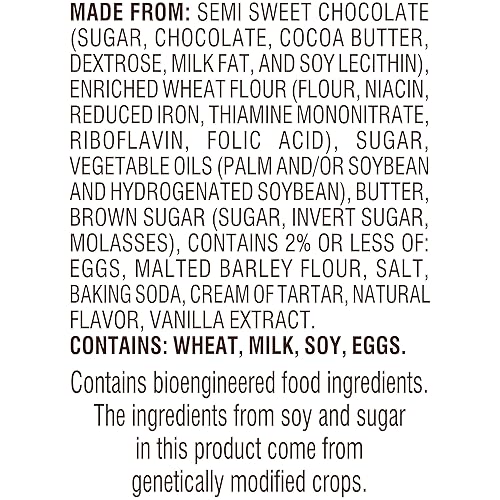 MADE FROM: SEMI SWEET CHOCOLATE (SUGAR, CHOCOLATE, COCOA BUTTER, DEXTROSE, MILK FAT, AND SOY LECITHIN), ENRICHED WHEAT FLOUR (FLOUR, NIACIN, REDUCED IRON, THIAMINE MONONITRATE, RIBOFLAVIN, FOLIC ACID), SUGAR, VEGETABLE OILS (PALM AND/OR SOYBEAN AND HYDROGENATED SOYBEAN), BUTTER, BROWN SUGAR (SUGAR, INVERT SUGAR, MOLASSES), CONTAINS 2% OR LESS OF: EGGS, MALTED BARLEY FLOUR, SALT, BAKING SODA, CREAM OF TARTAR, NATURAL FLAVOR, VANILLA EXTRACT.
CONTAINS: WHEAT, MILK, SOY, EGGS.

Contains bioengineered food ingredients. The ingredients from soy and sugar in this product come from genetically modified crops.